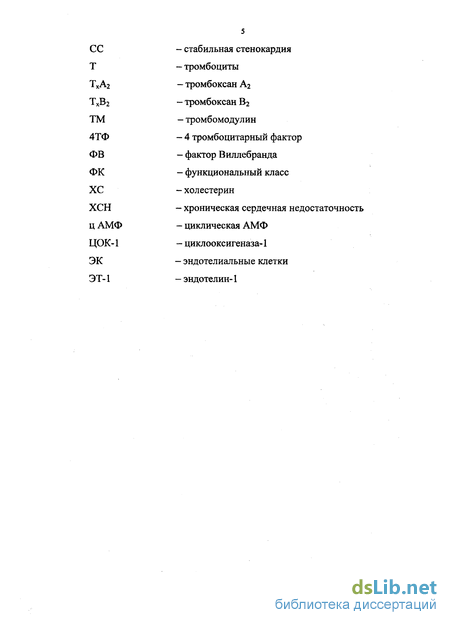 5

СС – стабильная стенокардия

Т – тромбоциты

$T_xA_2$ – тромбоксан $A_2$

$T_xB_2$ – тромбоксан $B_2$

ТМ – тромбомодулин

4ТФ – 4 тромбоцитарный фактор

ФВ – фактор Виллебранда

ФК – функциональный класс

ХС – холестерин

ХСН – хроническая сердечная недостаточность

ц АМФ – циклическая АМФ

ЦОК-1 – циклооксигеназа-1

ЭК – эндотелиальные клетки

ЭТ-1 – эндотелин-1

dsLib.net
библиотека диссертаций